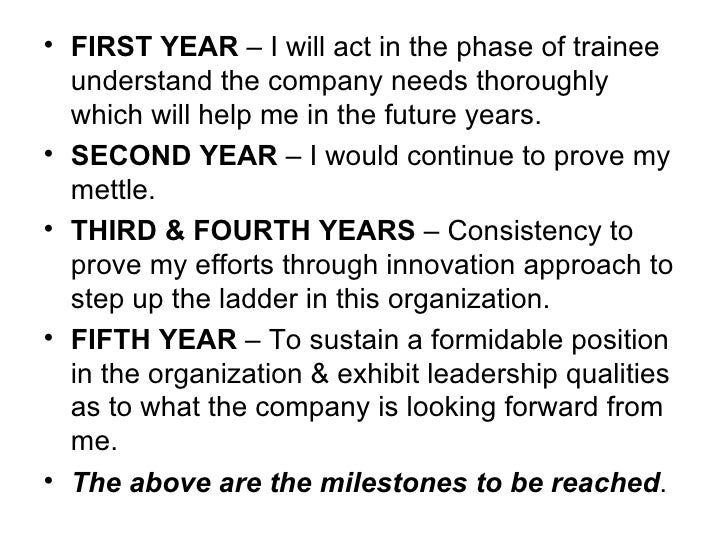 • FIRST YEAR – I will act in the phase of trainee understand the company needs thoroughly which will help me in the future years.

• SECOND YEAR – I would continue to prove my mettle.

• THIRD & FOURTH YEARS – Consistency to prove my efforts through innovation approach to step up the ladder in this organization.

• FIFTH YEAR – To sustain a formidable position in the organization & exhibit leadership qualities as to what the company is looking forward from me.

• The above are the milestones to be reached.